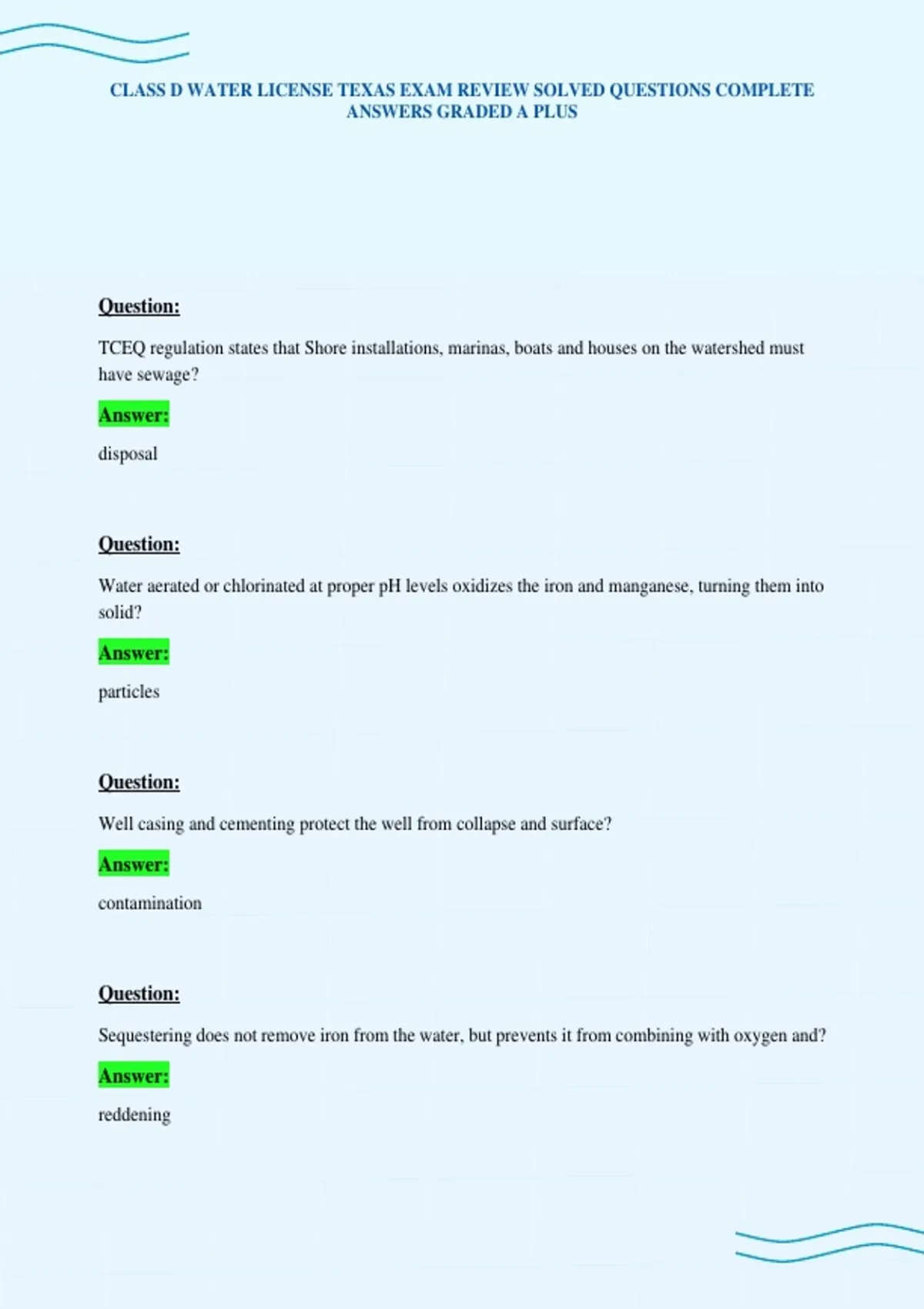 CLASS D WATER LICENSE TEXAS EXAM REVIEW SOLVED QUESTIONS COMPLETE ANSWERS GRADED A PLUS

Question:

TCEQ regulation states that Shore installations, marinas, boats and houses on the watershed must have sewage?

Answer:

disposal

Question:

Water aerated or chlorinated at proper pH levels oxidizes the iron and manganese, turning them into solid?

Answer:

particles

Question:

Well casing and cementing protect the well from collapse and surface?

Answer:

contamination

Question:

Sequestering does not remove iron from the water, but prevents it from combining with oxygen and?

Answer:

reddening